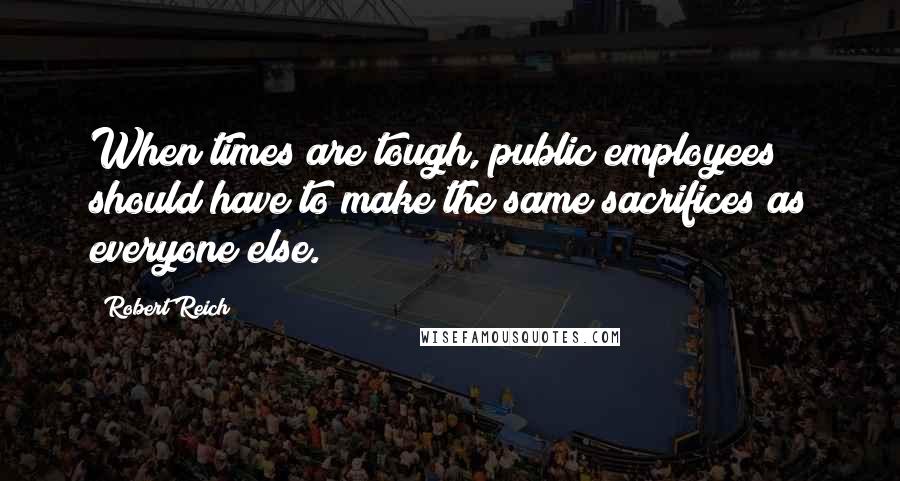 When times are tough, public employees should have to make the same sacrifices as everyone else.

Robert Reich

WISEFAMOUSQUOTES.COM